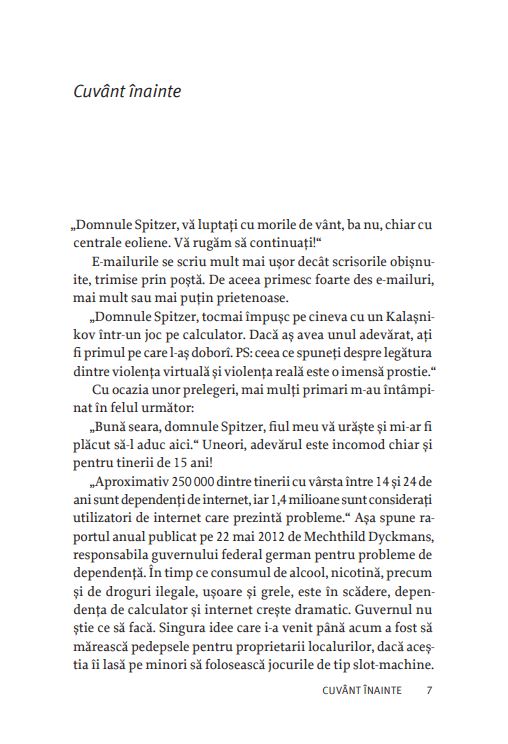 Cuvânt înainte

„Domnule Spitzer, vă luptați cu morile de vânt, ba nu, chiar cu centrale eoliene. Vă rugăm să continuați!“

E-mailurile se scriu mult mai ușor decât scrisorile obișnuite, trimise prin poștă. De aceea primesc foarte des e-mailuri, mai mult sau mai puțin prietenoase.

„Domnule Spitzer, tocmai împușc pe cineva cu un Kalașnikov într-un joc pe calculator. Dacă aș avea unul adevărat, ați fi primul pe care l-aș doborî. PS: ceea ce spuneți despre legătura dintre violența virtuală și violența reală este o imensă prostie.“

Cu ocazia unor prelegeri, mai mulți primari m-au întâmpinat în felul următor:

„Bună seara, domnule Spitzer, fiul meu vă urăște și mi-ar fi plăcut să-l aduc aici.“ Uneori, adevărul este incomod chiar și pentru tinerii de 15 ani!

„Aproximativ 250 000 dintre tinerii cu vârsta între 14 și 24 de ani sunt dependenți de internet, iar 1,4 milioane sunt considerați utilizatori de internet care prezintă probleme.“ Așa spune raportul anual publicat pe 22 mai 2012 de Mechthild Dyckmans, responsabila guvernului federal german pentru probleme de dependență. În timp ce consumul de alcool, nicotină, precum și de droguri ilegale, ușoare și grele, este în scădere, dependența de calculator și internet crește dramatic. Guvernul nu știe ce să facă. Singura idee care i-a venit până acum a fost să mărească pedepsele pentru proprietarii localurilor, dacă aceștia îi lasă pe minori să folosească jocurile de tip slot-machine.

CUVÂNT ÎNAINTE 7